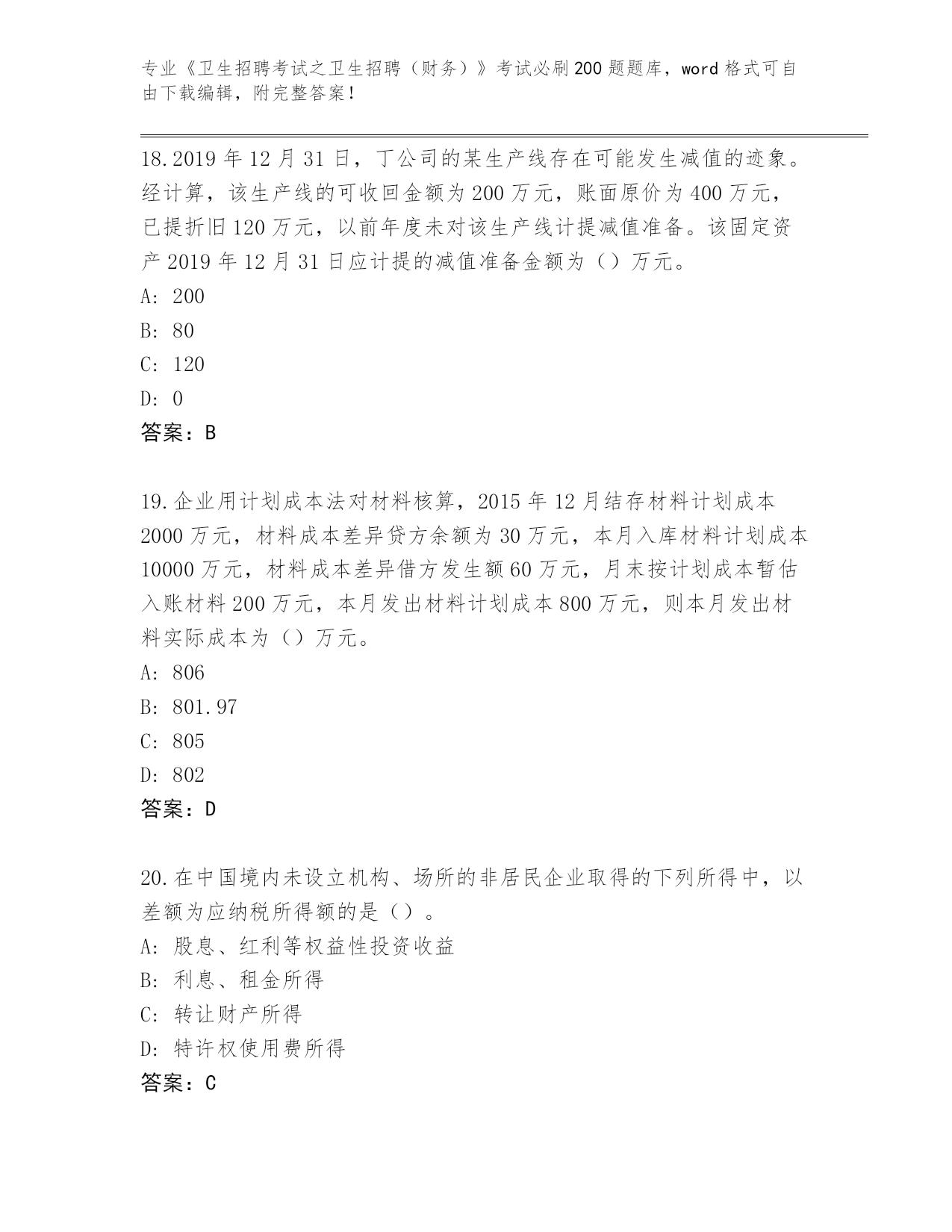 专业《卫生招聘考试之卫生招聘（财务）》考试必刷200题题库，word格式可自由下载编辑，附完整答案！

18.2019年12月31日，丁公司的某生产线存在可能发生减值的迹象。经计算，该生产线的可收回金额为200万元，账面原价为400万元，已提折旧120万元，以前年度未对该生产线计提减值准备。该固定资产2019年12月31日应计提的减值准备金额为（）万元。
A: 200
B: 80
C: 120
D: 0
答案：B

19.企业用计划成本法对材料核算，2015年12月结存材料计划成本2000万元，材料成本差异贷方余额为30万元，本月入库材料计划成本10000万元，材料成本差异借方发生额60万元，月末按计划成本暂估入账材料200万元，本月发出材料计划成本800万元，则本月发出材料实际成本为（）万元。
A: 806
B: 801.97
C: 805
D: 802
答案：D

20.在中国境内未设立机构、场所的非居民企业取得的下列所得中，以差额为应纳税所得额的是（）。
A: 股息、红利等权益性投资收益
B: 利息、租金所得
C: 转让财产所得
D: 特许权使用费所得
答案：C